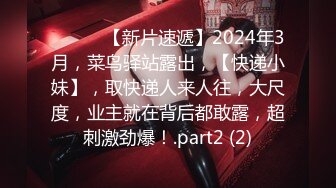 【新片速遞】2024年3月，菜鸟驿站露出，【快递小妹】，取快递人来人往，大尺度，业主就在背后都敢露，超刺激劲爆！.part2 (2)